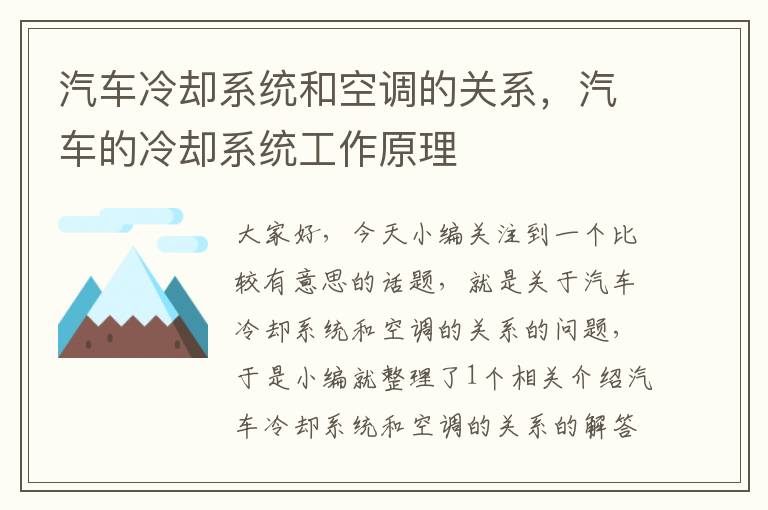 汽车冷却系统和空调的关系，汽车的冷却系统工作原理

大家好，今天小编关注到一个比较有意思的话题，就是关于汽车冷却系统和空调的关系的问题，于是小编就整理了1个相关介绍汽车冷却系统和空调的关系的解答